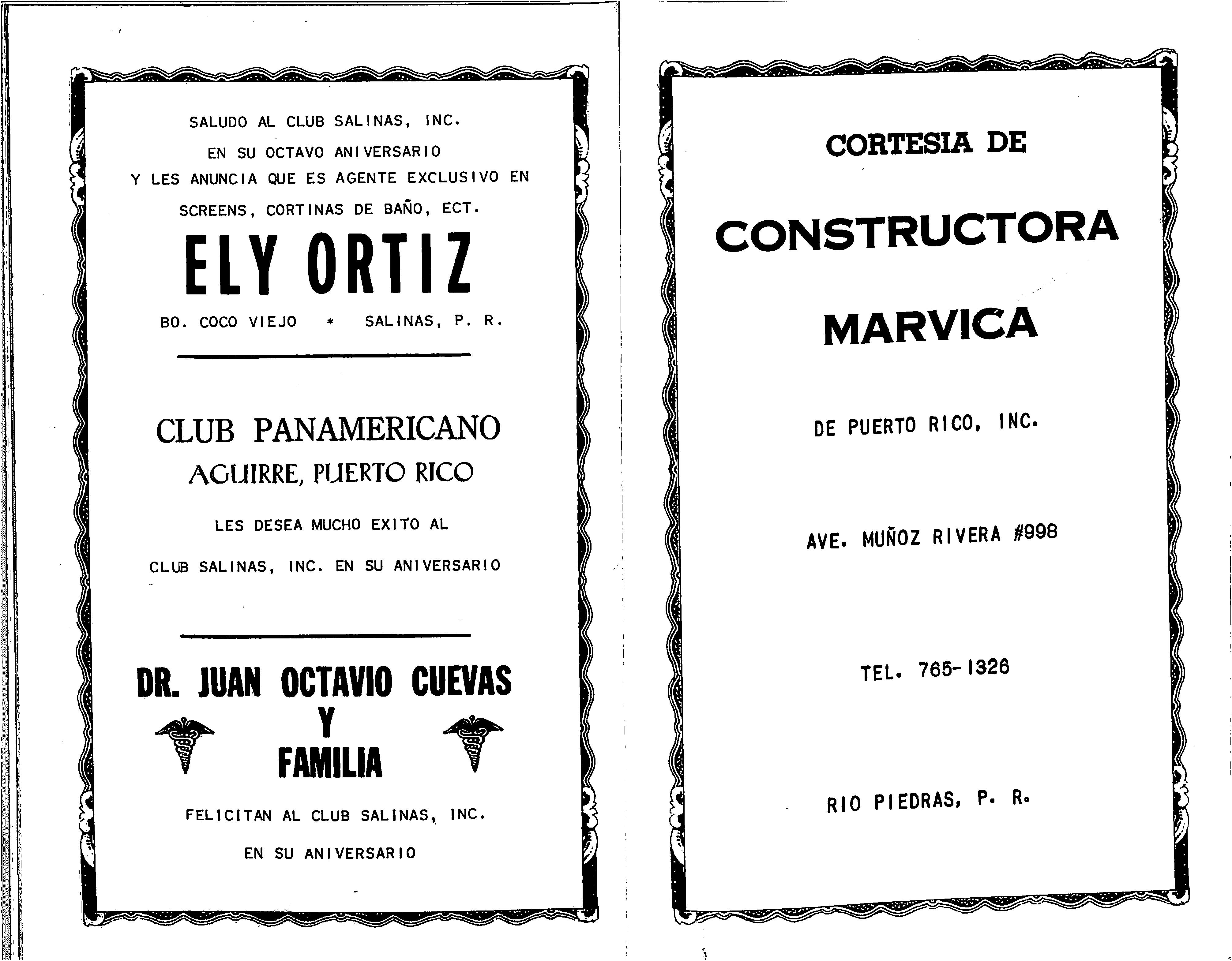 SALUDO AL CLUB SALINAS, INC.

EN SU OCTAVO ANIVERSARIO

Y LES ANUNCIA QUE ES AGENTE EXCLUSIVO EN

SCREENS, CORTINAS DE BAÑO, ECT.

ELY ORTIZ

BO. COCO VIEJO * SALINAS, P. R.

CLUB PANAMERICANO

AGUIRRE, PUERTO RICO

LES DESEA MUCHO EXITO AL

CLUB SALINAS, INC. EN SU ANIVERSARIO

DR. JUAN OCTAVIO CUEVAS

Y

FAMILIA

FELICITAN AL CLUB SALINAS, INC.

EN SU ANIVERSARIO

CORTESIA DE

CONSTRUCTORA

MARVICA

DE PUERTO RICO, INC.

AVE. MUÑOZ RIVERA #998

TEL. 765-1326

RIO PIEDRAS, P. R.